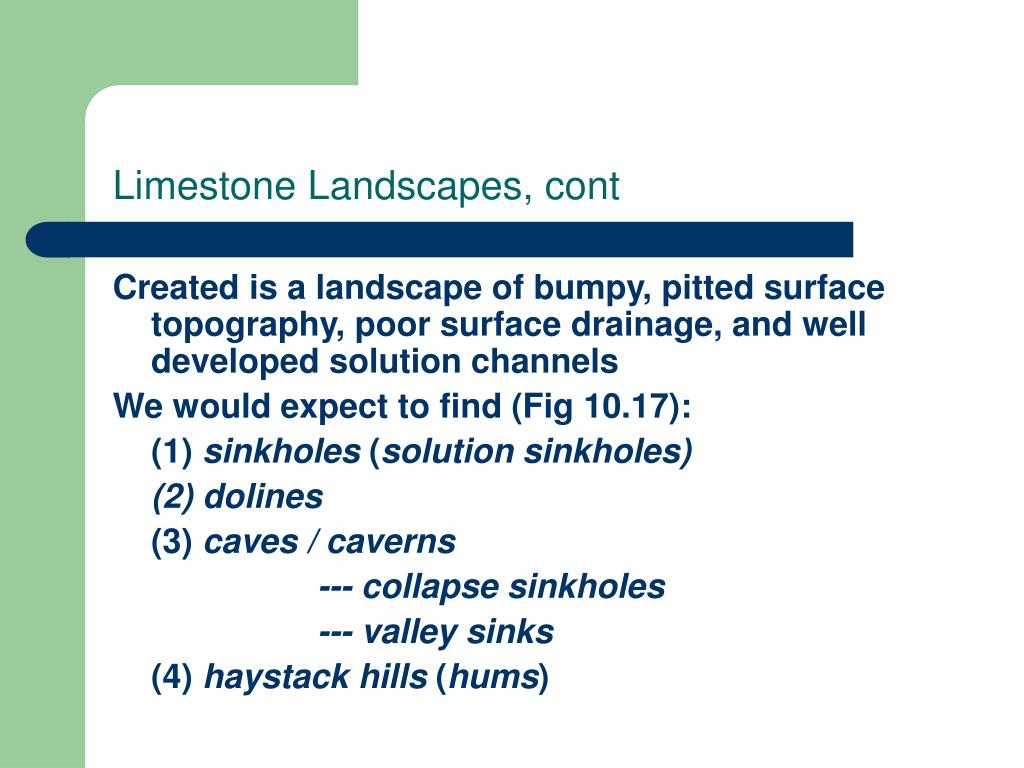 Limestone Landscapes, cont

Created is a landscape of bumpy, pitted surface topography, poor surface drainage, and well developed solution channels

We would expect to find (Fig 10.17):

(1) sinkholes (solution sinkholes)

(2) dolines

(3) caves / caverns

--- collapse sinkholes

--- valley sinks

(4) haystack hills (hums)